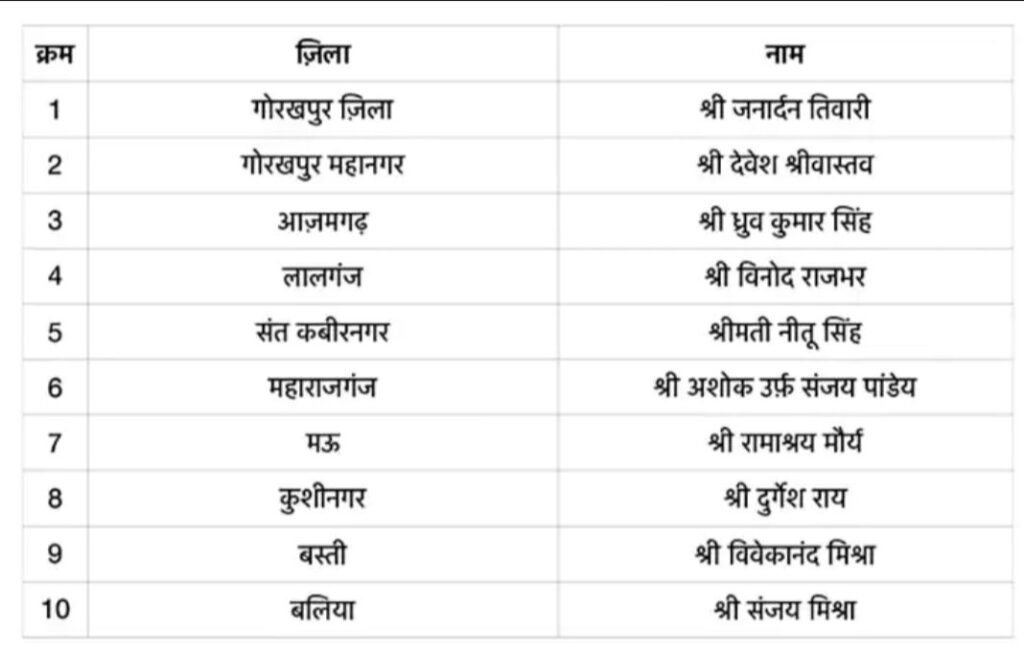 | क्रम | ज़िला | नाम |
|---|---|---|
| 1 | गोरखपुर ज़िला | श्री जनार्दन तिवारी |
| 2 | गोरखपुर महानगर | श्री देवेश श्रीवास्तव |
| 3 | आज़मगढ़ | श्री ध्रुव कुमार सिंह |
| 4 | लालगंज | श्री विनोद राजभर |
| 5 | संत कबीरनगर | श्रीमती नीतू सिंह |
| 6 | महाराजगंज | श्री अशोक उर्फ़ संजय पांडेय |
| 7 | मऊ | श्री रामाश्रय मौर्य |
| 8 | कुशीनगर | श्री दुर्गेश राय |
| 9 | बस्ती | श्री विवेकानंद मिश्रा |
| 10 | बलिया | श्री संजय मिश्रा |